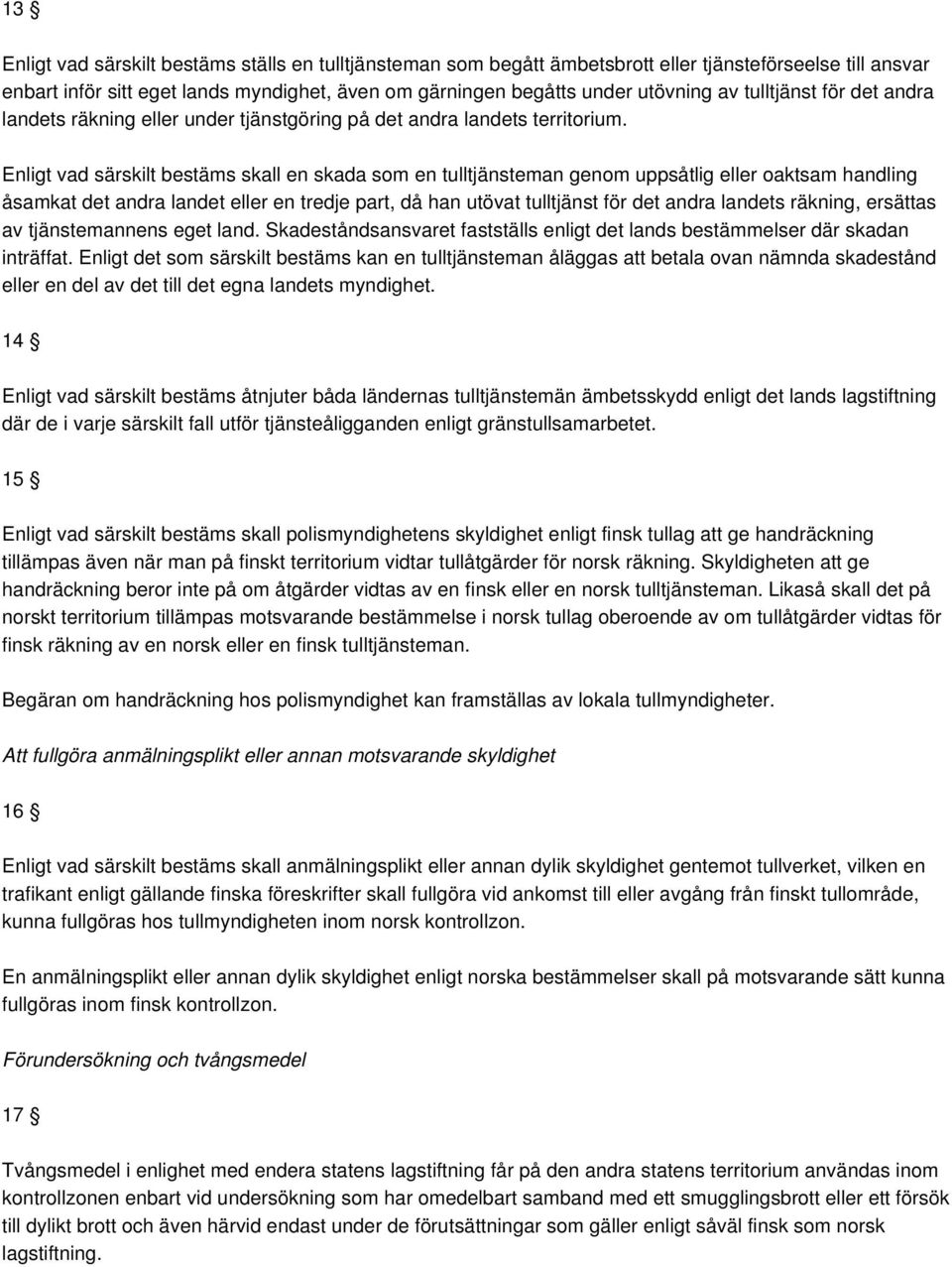 13 §

Enligt vad särskilt bestäms ställs en tulltjänsteman som begått ämbetsbrott eller tjänsteförseelse till ansvar enbart inför sitt eget lands myndighet, även om gärningen begåtts under utövning av tulltjänst för det andra landets räkning eller under tjänstgöring på det andra landets territorium.

Enligt vad särskilt bestäms skall en skada som en tulltjänsteman genom uppsåtlig eller oaktsam handling åsamkat det andra landet eller en tredje part, då han utövat tulltjänst för det andra landets räkning, ersättas av tjänstemannens eget land. Skadeståndsansvaret fastställs enligt det lands bestämmelser där skadan inträffat. Enligt det som särskilt bestäms kan en tulltjänsteman åläggas att betala ovan nämnda skadestånd eller en del av det till det egna landets myndighet.

14 §

Enligt vad särskilt bestäms åtnjuter båda ländernas tulltjänstemän ämbetsskydd enligt det lands lagstiftning där de i varje särskilt fall utför tjänsteåligganden enligt gränstullsamarbetet.

15 §

Enligt vad särskilt bestäms skall polismyndighetens skyldighet enligt finsk tullag att ge handräckning tillämpas även när man på finskt territorium vidtar tullåtgärder för norsk räkning. Skyldigheten att ge handräckning beror inte på om åtgärder vidtas av en finsk eller en norsk tulltjänsteman. Likaså skall det på norskt territorium tillämpas motsvarande bestämmelse i norsk tullag oberoende av om tullåtgärder vidtas för finsk räkning av en norsk eller en finsk tulltjänsteman.

Begäran om handräckning hos polismyndighet kan framställas av lokala tullmyndigheter.

Att fullgöra anmälningsplikt eller annan motsvarande skyldighet

16 §

Enligt vad särskilt bestäms skall anmälningsplikt eller annan dylik skyldighet gentemot tullverket, vilken en trafikant enligt gällande finska föreskrifter skall fullgöra vid ankomst till eller avgång från finskt tullområde, kunna fullgöras hos tullmyndigheten inom norsk kontrollzon.

En anmälningsplikt eller annan dylik skyldighet enligt norska bestämmelser skall på motsvarande sätt kunna fullgöras inom finsk kontrollzon.

Förundersökning och tvångsmedel

17 §

Tvångsmedel i enlighet med endera statens lagstiftning får på den andra statens territorium användas inom kontrollzonen enbart vid undersökning som har omedelbart samband med ett smugglingsbrott eller ett försök till dylikt brott och även härvid endast under de förutsättningar som gäller enligt såväl finsk som norsk lagstiftning.